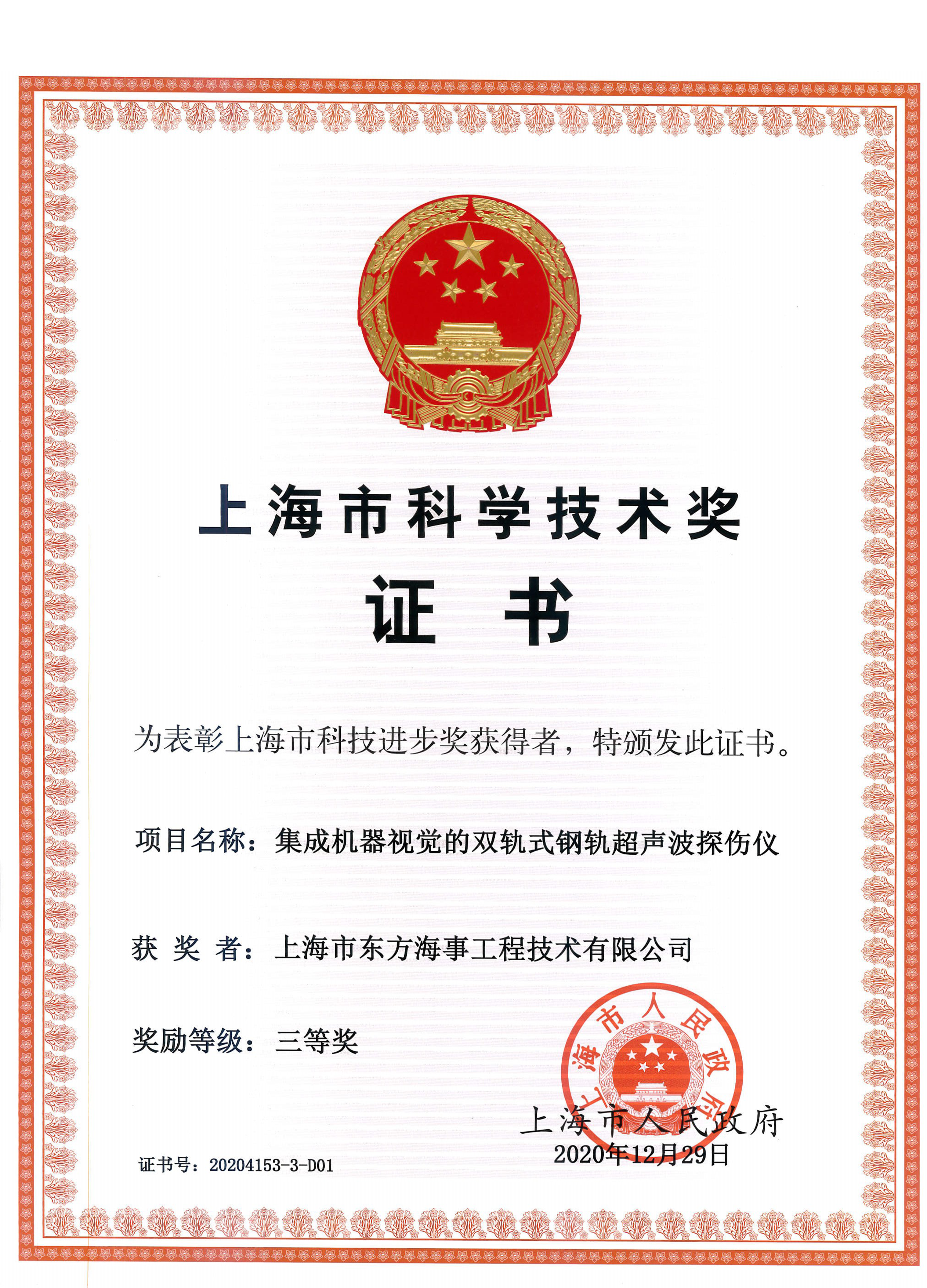 上海市科学技术奖

证 书

为表彰上海市科技进步奖获得者，特颁发此证书。

项目名称：集成机器视觉的双轨式钢轨超声波探伤仪

获 奖 者：上海市东方海事工程技术有限公司

奖励等级：三等奖

上海市人民政府

上海市人民政府
2020年12月29日

证书号：20204153-3-D01